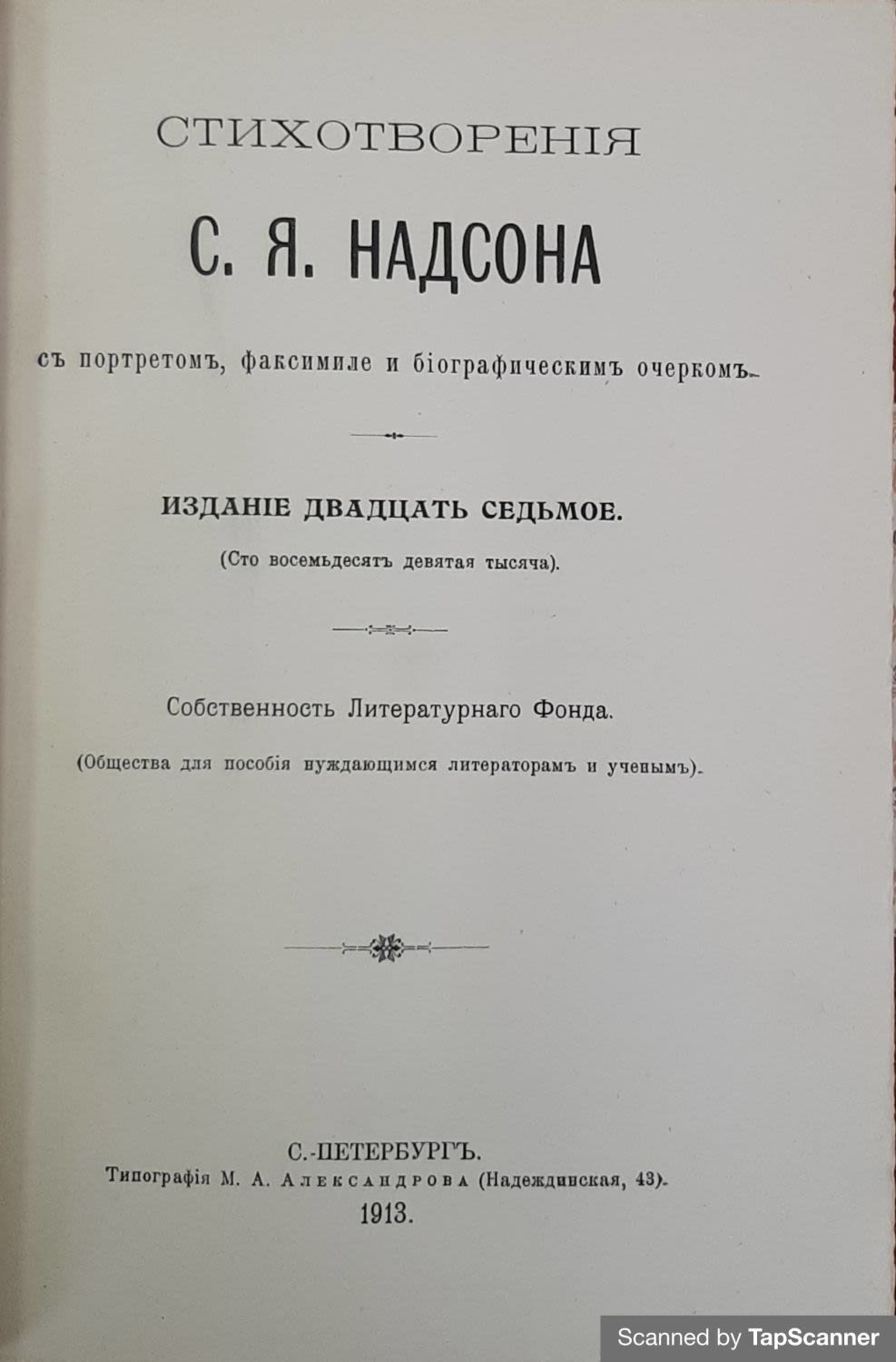 СТИХОТВОРЕНІЯ

С. Я. НАДСОНА

съ портретомъ, факсимиле и біографическимъ очеркомъ.

ИЗДАНІЕ ДВАДЦАТЬ СЕДЬМОЕ.

(Сто восемьдесятъ девятая тысяча).

Собственность Литературнаго Фонда.

(Общества для пособія нуждающимся литераторамъ и ученымъ).

С.-ПЕТЕРБУРГЪ.

Типографія М. А. Александрова (Надеждинская, 43).

1913.

Scanned by TapScanner